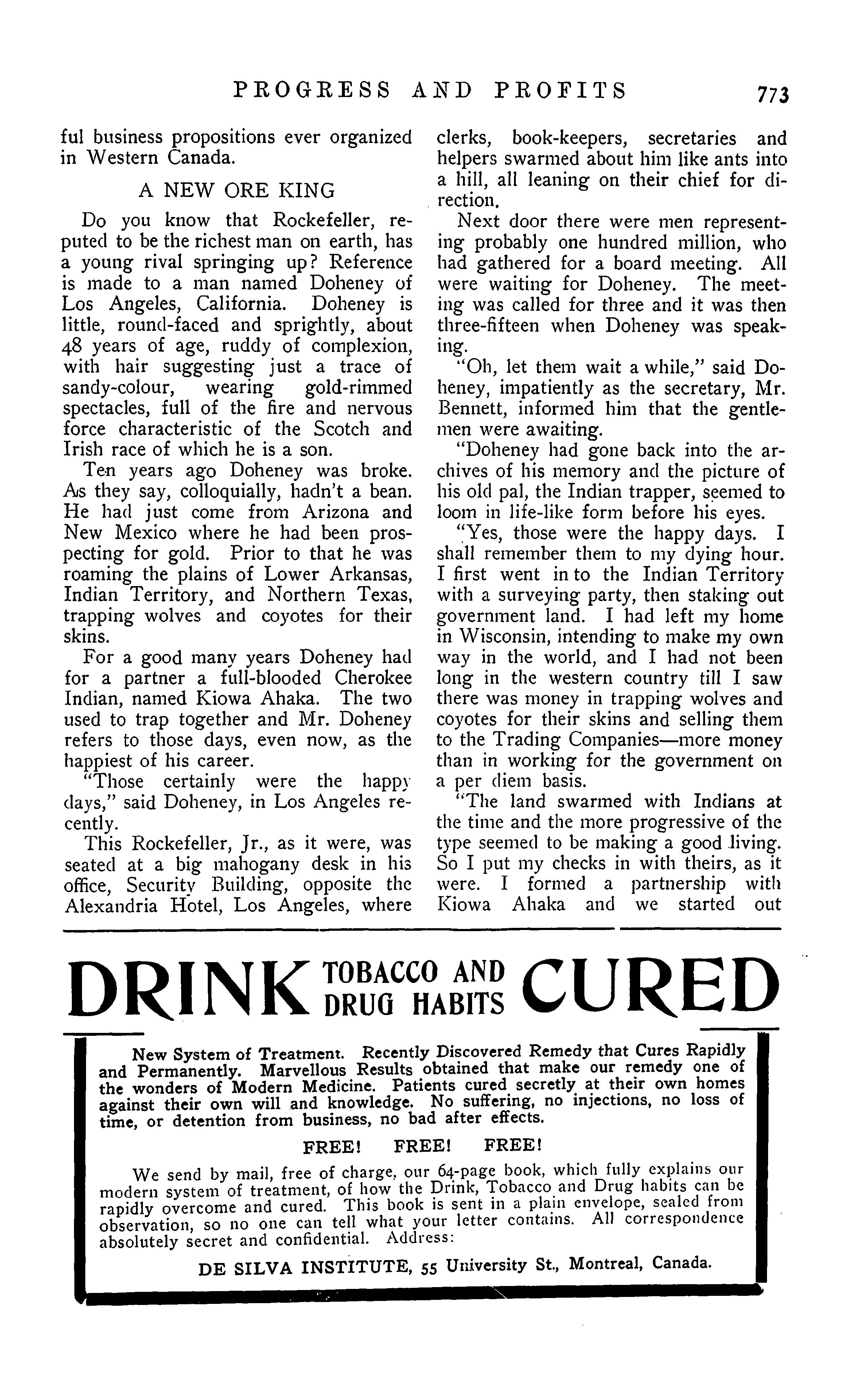 PROGRESS AND PROFITS 773

ful business propositions ever organized in Western Canada.

A NEW ORE KING

Do you know that Rockefeller, reputed to be the richest man on earth, has a young rival springing up? Reference is made to a man named Doheney of Los Angeles, California. Doheney is little, round-faced and sprightly, about 48 years of age, ruddy of complexion, with hair suggesting just a trace of sandy-colour, wearing gold-rimmed spectacles, full of the fire and nervous force characteristic of the Scotch and Irish race of which he is a son.

Ten years ago Doheney was broke. As they say, colloquially, hadn't a bean. He had just come from Arizona and New Mexico where he had been prospecting for gold. Prior to that he was roaming the plains of Lower Arkansas, Indian Territory, and Northern Texas, trapping wolves and coyotes for their skins.

For a good many years Doheney had for a partner a full-blooded Cherokee Indian, named Kiowa Ahaka. The two used to trap together and Mr. Doheney refers to those days, even now, as the happiest of his career.

"Those certainly were the happy days," said Doheney, in Los Angeles recently.

This Rockefeller, Jr., as it were, was seated at a big mahogany desk in his office, Security Building, opposite the Alexandria Hotel, Los Angeles, where clerks, book-keepers, secretaries and helpers swarmed about him like ants into a hill, all leaning on their chief for direction.

Next door there were men representing probably one hundred million, who had gathered for a board meeting. All were waiting for Doheney. The meeting was called for three and it was then three-fifteen when Doheney was speaking.

"Oh, let them wait a while," said Doheney, impatiently as the secretary, Mr. Bennett, informed him that the gentlemen were awaiting.

"Doheney had gone back into the archives of his memory and the picture of his old pal, the Indian trapper, seemed to loom in life-like form before his eyes.

"Yes, those were the happy days. I shall remember them to my dying hour. I first went in to the Indian Territory with a surveying party, then staking out government land. I had left my home in Wisconsin, intending to make my own way in the world, and I had not been long in the western country till I saw there was money in trapping wolves and coyotes for their skins and selling them to the Trading Companies—more money than in working for the government on a per diem basis.

"The land swarmed with Indians at the time and the more progressive of the type seemed to be making a good living. So I put my checks in with theirs, as it were. I formed a partnership with Kiowa Ahaka and we started out

DRINK TOBACCO AND DRUG HABITS CURED

New System of Treatment. Recently Discovered Remedy that Cures Rapidly and Permanently. Marvellous Results obtained that make our remedy one of the wonders of Modern Medicine. Patients cured secretly at their own homes against their own will and knowledge. No suffering, no injections, no loss of time, or detention from business, no bad after effects.

FREE! FREE! FREE!

We send by mail, free of charge, our 64-page book, which fully explains our modern system of treatment, of how the Drink, Tobacco and Drug habits can be rapidly overcome and cured. This book is sent in a plain envelope, sealed from observation, so no one can tell what your letter contains. All correspondence absolutely secret and confidential. Address:

DE SILVA INSTITUTE, 55 University St., Montreal, Canada.